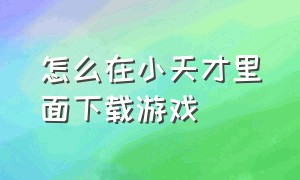 怎么在小天才里面下载游戏